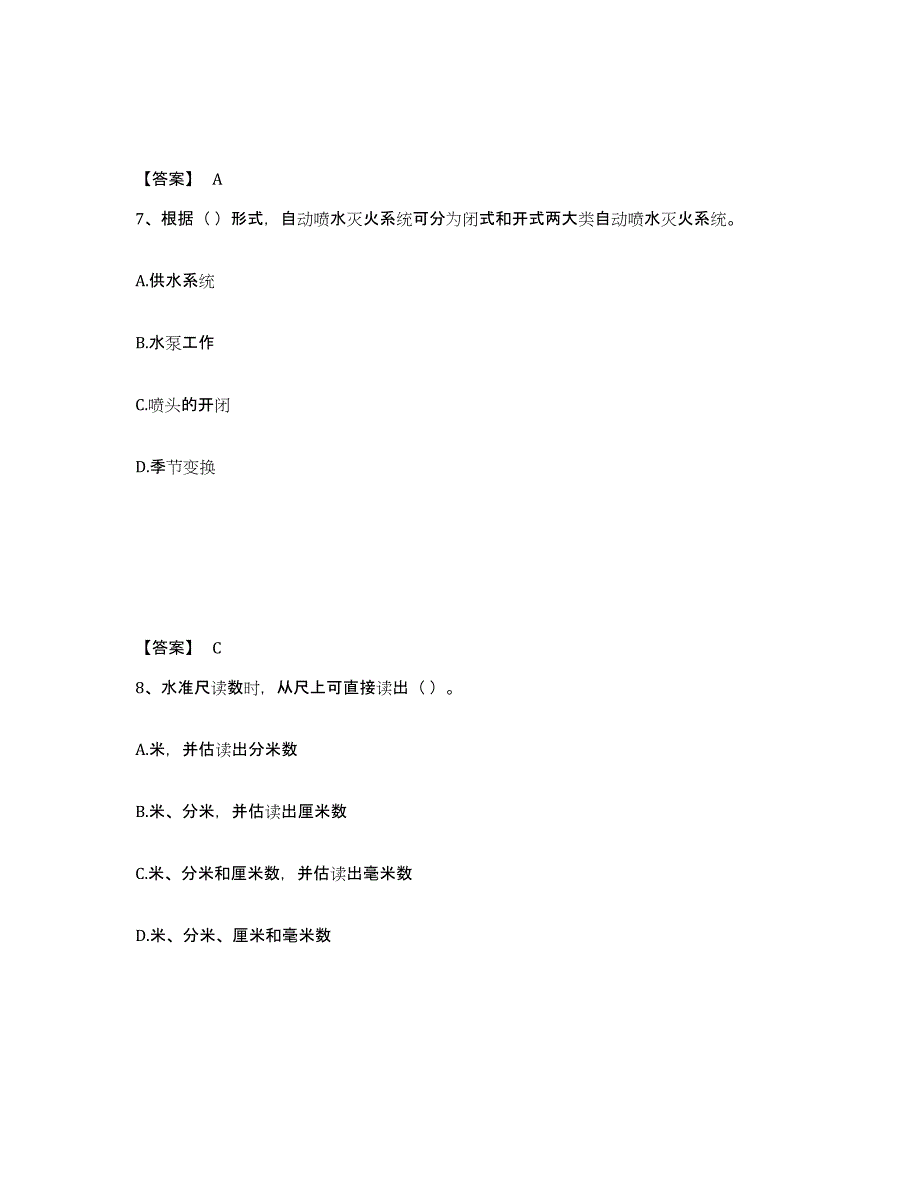 【答案】 A

7、根据（）形式，自动喷水灭火系统可分为闭式和开式两大类自动喷水灭火系统。

A.供水系统

B.水泵工作

C.喷头的开闭

D.季节变换

【答案】 C

8、水准尺读数时，从尺上可直接读出（）。

A.米，并估读出分米数

B.米、分米，并估读出厘米数

C.米、分米和厘米数，并估读出毫米数

D.米、分米、厘米和毫米数